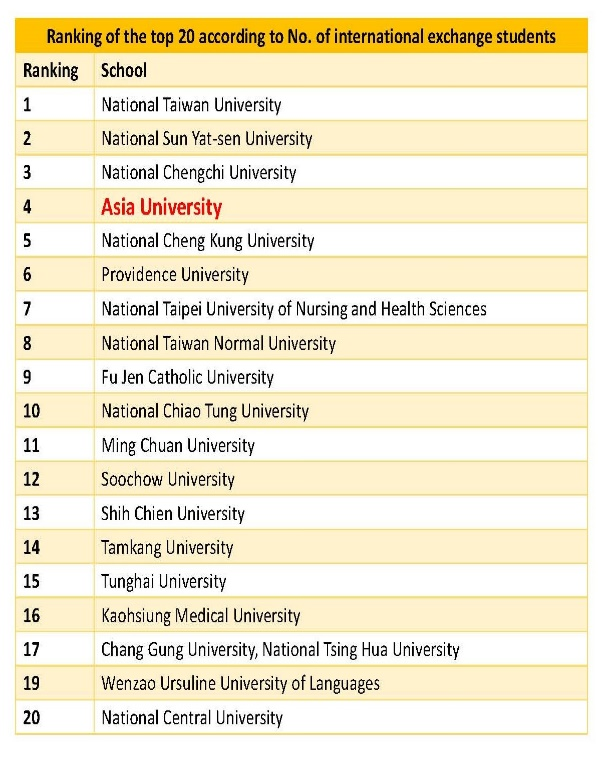 Ranking of the top 20 according to No. of international exchange students

| Ranking | School |
|---|---|
| 1 | National Taiwan University |
| 2 | National Sun Yat-sen University |
| 3 | National Chengchi University |
| 4 | Asia University |
| 5 | National Cheng Kung University |
| 6 | Providence University |
| 7 | National Taipei University of Nursing and Health Sciences |
| 8 | National Taiwan Normal University |
| 9 | Fu Jen Catholic University |
| 10 | National Chiao Tung University |
| 11 | Ming Chuan University |
| 12 | Soochow University |
| 13 | Shih Chien University |
| 14 | Tamkang University |
| 15 | Tunghai University |
| 16 | Kaohsiung Medical University |
| 17 | Chang Gung University, National Tsing Hua University |
| 19 | Wenzao Ursuline University of Languages |
| 20 | National Central University |